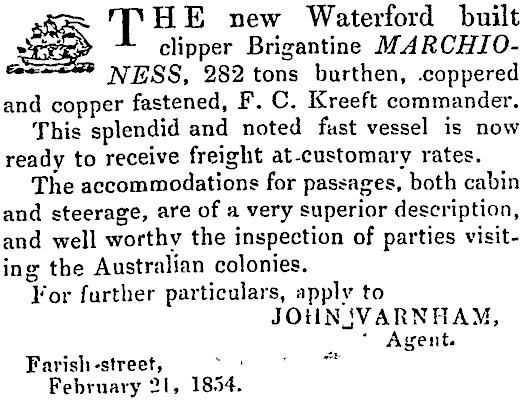 THE new Waterford built clipper Brigantine MARCHIONESS, 282 tons burthen, coppered and copper fastened, F. C. Kreeft commander.

This splendid and noted fast vessel is now ready to receive freight at customary rates.

The accommodations for passages, both cabin and steerage, are of a very superior description, and well worthy the inspection of parties visiting the Australian colonies.

For further particulars, apply to

JOHN VARNHAM,
Agent.

Farish-street,
February 21, 1854.